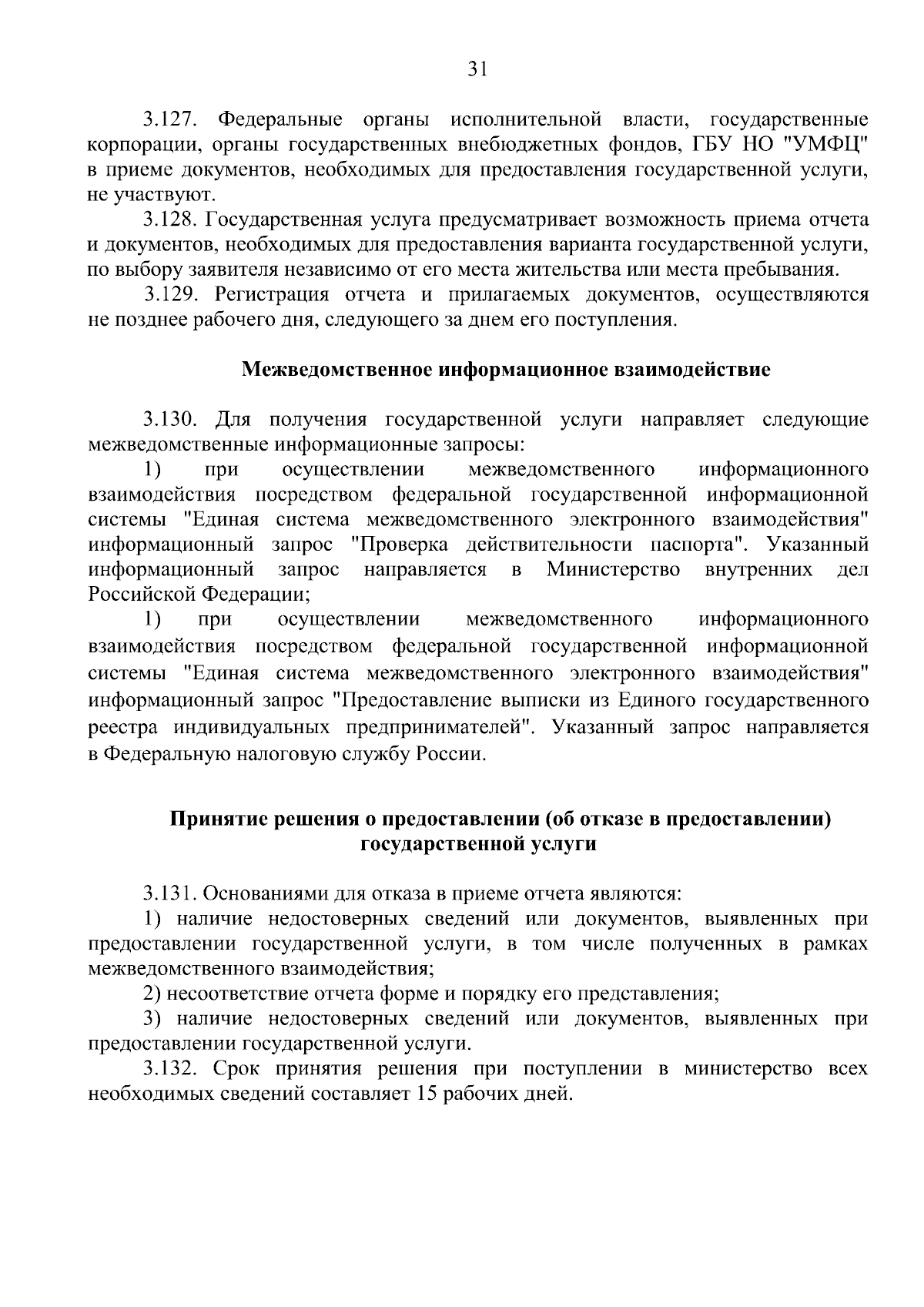 31

3.127. Федеральные органы исполнительной власти, государственные корпорации, органы государственных внебюджетных фондов, ГБУ НО "УМФЦ" в приеме документов, необходимых для предоставления государственной услуги, не участвуют.

3.128. Государственная услуга предусматривает возможность приема отчета и документов, необходимых для предоставления варианта государственной услуги, по выбору заявителя независимо от его места жительства или места пребывания.

3.129. Регистрация отчета и прилагаемых документов, осуществляются не позднее рабочего дня, следующего за днем его поступления.

Межведомственное информационное взаимодействие

3.130. Для получения государственной услуги направляет следующие межведомственные информационные запросы:

1) при осуществлении межведомственного информационного взаимодействия посредством федеральной государственной информационной системы "Единая система межведомственного электронного взаимодействия" информационный запрос "Проверка действительности паспорта". Указанный информационный запрос направляется в Министерство внутренних дел Российской Федерации;

1) при осуществлении межведомственного информационного взаимодействия посредством федеральной государственной информационной системы "Единая система межведомственного электронного взаимодействия" информационный запрос "Предоставление выписки из Единого государственного реестра индивидуальных предпринимателей". Указанный запрос направляется в Федеральную налоговую службу России.

Принятие решения о предоставлении (об отказе в предоставлении) государственной услуги

3.131. Основаниями для отказа в приеме отчета являются:

1) наличие недостоверных сведений или документов, выявленных при предоставлении государственной услуги, в том числе полученных в рамках межведомственного взаимодействия;

2) несоответствие отчета форме и порядку его представления;

3) наличие недостоверных сведений или документов, выявленных при предоставлении государственной услуги.

3.132. Срок принятия решения при поступлении в министерство всех необходимых сведений составляет 15 рабочих дней.